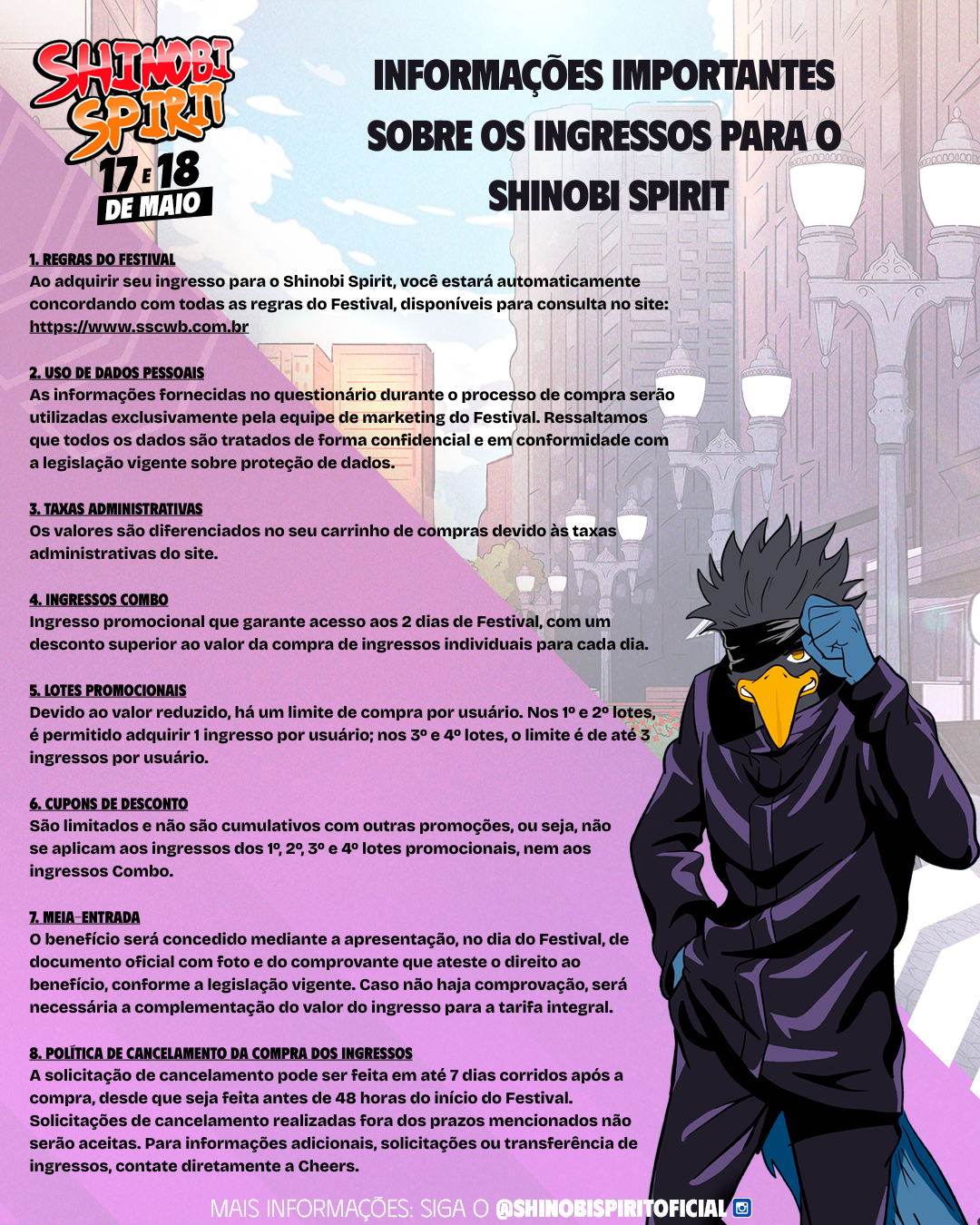 SHINOBI SPIRIT
17 E 18 DE MAIO

INFORMAÇÕES IMPORTANTES SOBRE OS INGRESSOS PARA O SHINOBI SPIRIT

1. REGRAS DO FESTIVAL
Ao adquirir seu ingresso para o Shinobi Spirit, você estará automaticamente concordando com todas as regras do Festival, disponíveis para consulta no site: https://www.sscwb.com.br

2. USO DE DADOS PESSOAIS
As informações fornecidas no questionário durante o processo de compra serão utilizadas exclusivamente pela equipe de marketing do Festival. Ressaltamos que todos os dados são tratados de forma confidencial e em conformidade com a legislação vigente sobre proteção de dados.

3. TAXAS ADMINISTRATIVAS
Os valores são diferenciados no seu carrinho de compras devido às taxas administrativas do site.

4. INGRESSOS COMBO
Ingresso promocional que garante acesso aos 2 dias de Festival, com um desconto superior ao valor da compra de ingressos individuais para cada dia.

5. LOTES PROMOCIONAIS
Devido ao valor reduzido, há um limite de compra por usuário. Nos 1º e 2º lotes, é permitido adquirir 1 ingresso por usuário; nos 3º e 4º lotes, o limite é de até 3 ingressos por usuário.

6. CUPONS DE DESCONTO
São limitados e não são cumulativos com outras promoções, ou seja, não se aplicam aos ingressos dos 1º, 2º, 3º e 4º lotes promocionais, nem aos ingressos Combo.

7. MEIA-ENTRADA
O benefício será concedido mediante a apresentação, no dia do Festival, de documento oficial com foto e do comprovante que ateste o direito ao benefício, conforme a legislação vigente. Caso não haja comprovação, será necessária a complementação do valor do ingresso para a tarifa integral.

8. POLÍTICA DE CANCELAMENTO DA COMPRA DOS INGRESSOS
A solicitação de cancelamento pode ser feita em até 7 dias corridos após a compra, desde que seja feita antes de 48 horas do início do Festival. Solicitações de cancelamento realizadas fora dos prazos mencionados não serão aceitas. Para informações adicionais, solicitações ou transferência de ingressos, contate diretamente a Cheers.

MAIS INFORMAÇÕES: SIGA O @SHINOBISPIRITOFICIAL